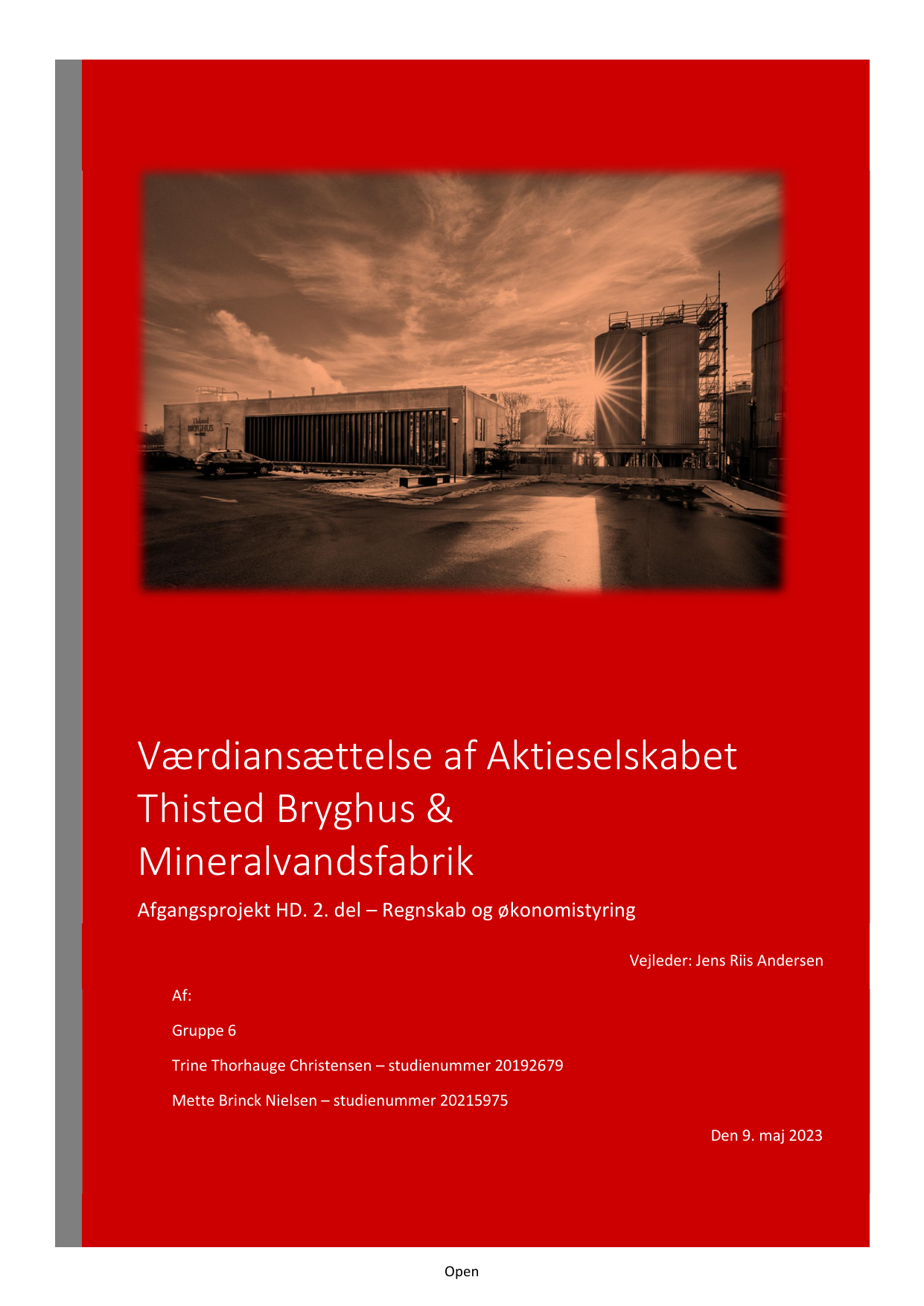 Thisted BRYGHUS

Værdiansættelse af Aktieselskabet Thisted Bryghus & Mineralvandsfabrik

Afgangsprojekt HD. 2. del – Regnskab og økonomistyring

Vejleder: Jens Riis Andersen

Af:

Gruppe 6

Trine Thorhauge Christensen – studienummer 20192679

Mette Brinck Nielsen – studienummer 20215975

Den 9. maj 2023

Open